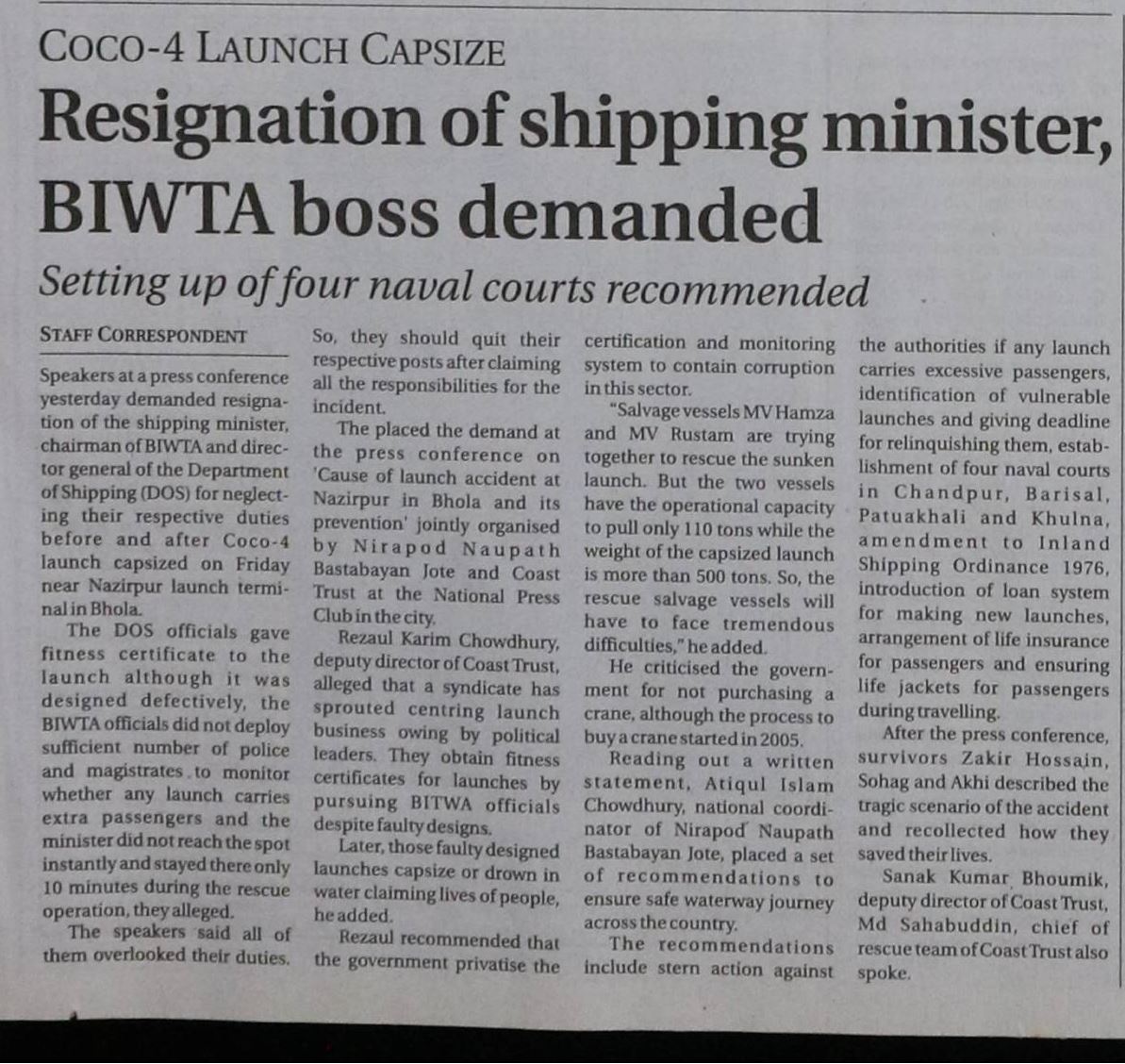 COCO-4 LAUNCH CAPSIZE

Resignation of shipping minister, BIWTA boss demanded

Setting up of four naval courts recommended

STAFF CORRESPONDENT

Speakers at a press conference yesterday demanded resignation of the shipping minister, chairman of BIWTA and director general of the Department of Shipping (DOS) for neglecting their respective duties before and after Coco-4 launch capsized on Friday near Nazirpur launch terminal in Bhola.

The DOS officials gave fitness certificate to the launch although it was designed defectively, the BIWTA officials did not deploy sufficient number of police and magistrates to monitor whether any launch carries extra passengers and the minister did not reach the spot instantly and stayed there only 10 minutes during the rescue operation, they alleged.

The speakers said all of them overlooked their duties. So, they should quit their respective posts after claiming all the responsibilities for the incident.

The placed the demand at the press conference on 'Cause of launch accident at Nazirpur in Bhola and its prevention' jointly organised by Nirapod Naupath Bastabayan Jote and Coast Trust at the National Press Club in the city.

Rezaul Karim Chowdhury, deputy director of Coast Trust, alleged that a syndicate has sprouted centring launch business owing by political leaders. They obtain fitness certificates for launches by pursuing BITWA officials despite faulty designs.

Later, those faulty designed launches capsize or drown in water claiming lives of people, he added.

Rezaul recommended that the government privatise the certification and monitoring system to contain corruption in this sector.

"Salvage vessels MV Hamza and MV Rustam are trying together to rescue the sunken launch. But the two vessels have the operational capacity to pull only 110 tons while the weight of the capsized launch is more than 500 tons. So, the rescue salvage vessels will have to face tremendous difficulties," he added.

He criticised the government for not purchasing a crane, although the process to buy a crane started in 2005.

Reading out a written statement, Atiqul Islam Chowdhury, national coordinator of Nirapod Naupath Bastabayan Jote, placed a set of recommendations to ensure safe waterway journey across the country.

The recommendations include stern action against the authorities if any launch carries excessive passengers, identification of vulnerable launches and giving deadline for relinquishing them, establishment of four naval courts in Chandpur, Barisal, Patuakhali and Khulna, amendment to Inland Shipping Ordinance 1976, introduction of loan system for making new launches, arrangement of life insurance for passengers and ensuring life jackets for passengers during travelling.

After the press conference, survivors Zakir Hossain, Sohag and Akhi described the tragic scenario of the accident and recollected how they saved their lives.

Sanak Kumar Bhoumik, deputy director of Coast Trust, Md Sahabuddin, chief of rescue team of Coast Trust also spoke.